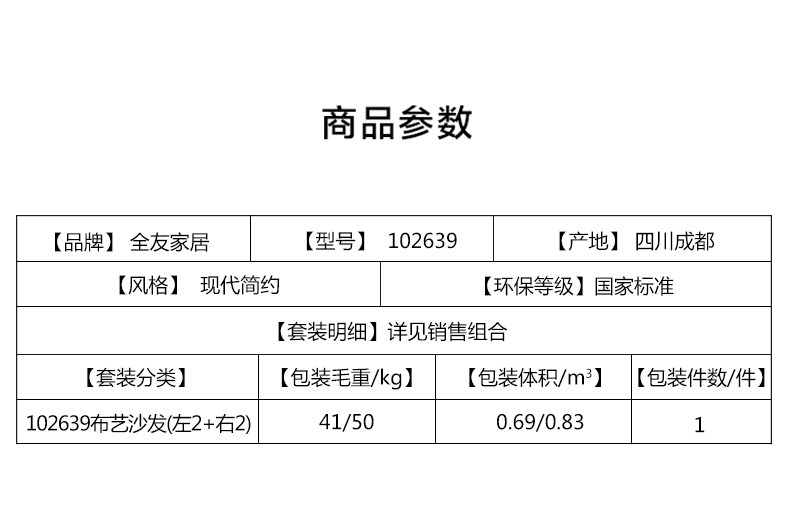 商品参数

【品牌】 全友家居 【型号】 102639 【产地】 四川成都

【风格】 现代简约 【环保等级】国家标准

【套装明细】详见销售组合

| 【套装分类】 | 【包装毛重/kg】 | 【包装体积/$m^3$】 | 【包装件数/件】 |
|---|---|---|---|
| 102639布艺沙发(左2+右2) | 41/50 | 0.69/0.83 | 1 |